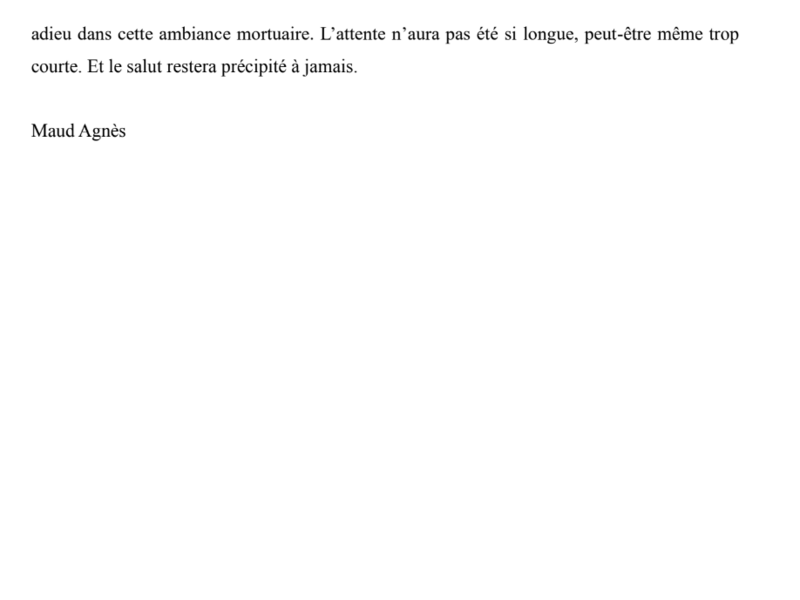 adieu dans cette ambiance mortuaire. L’attente n’aura pas été si longue, peut-être même trop courte. Et le salut restera précipité à jamais.

Maud Agnès